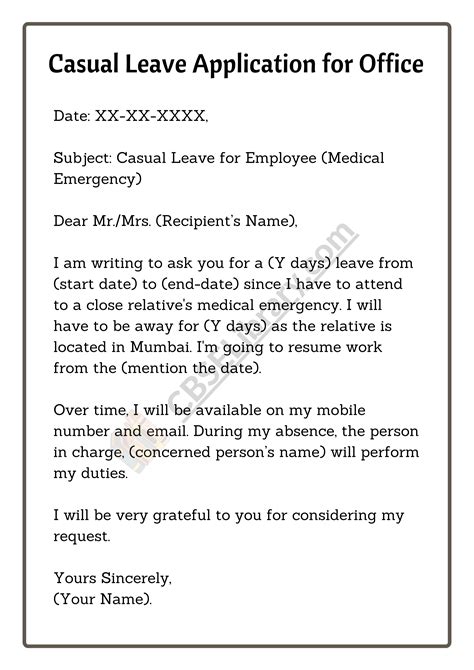 Casual Leave Application for Office

Date: XX-XX-XXXX,

Subject: Casual Leave for Employee (Medical Emergency)

Dear Mr./Mrs. (Recipient's Name),

I am writing to ask you for a (Y days) leave from (start date) to (end-date) since I have to attend to a close relative's medical emergency. I will have to be away for (Y days) as the relative is located in Mumbai. I'm going to resume work from the (mention the date).

Over time, I will be available on my mobile number and email. During my absence, the person in charge, (concerned person's name) will perform my duties.

I will be very grateful to you for considering my request.

Yours Sincerely,
(Your Name).

CBSELibrary.com